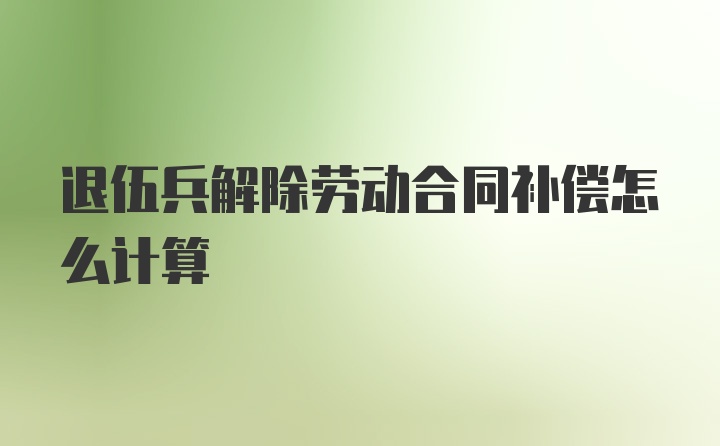 退伍兵解除劳动合同补偿怎么计算